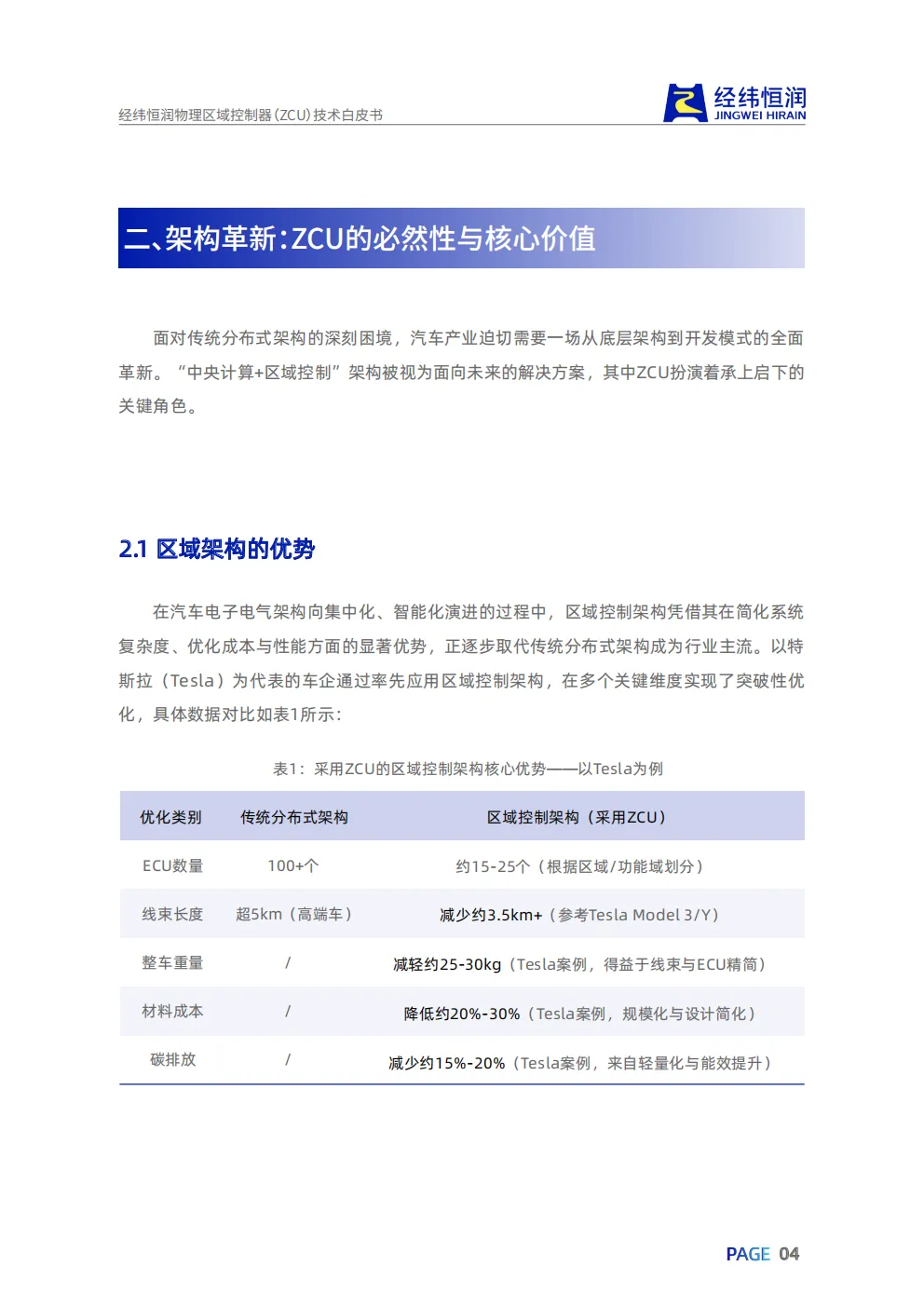 经纬恒润物理区域控制器(ZCU)技术白皮书

经纬恒润
JINGWEI HIRAIN

二、架构革新:ZCU的必然性与核心价值

面对传统分布式架构的深刻困境，汽车产业迫切需要一场从底层架构到开发模式的全面革新。“中央计算+区域控制”架构被视为面向未来的解决方案，其中ZCU扮演着承上启下的关键角色。

2.1 区域架构的优势

在汽车电子电气架构向集中化、智能化演进的过程中，区域控制架构凭借其在简化系统复杂度、优化成本与性能方面的显著优势，正逐步取代传统分布式架构成为行业主流。以特斯拉（Tesla）为代表的车企通过率先应用区域控制架构，在多个关键维度实现了突破性优化，具体数据对比如表1所示:

表1：采用ZCU的区域控制架构核心优势——以Tesla为例

| 优化类别 | 传统分布式架构 | 区域控制架构（采用ZCU） |
|---|---|---|
| ECU数量 | 100+个 | 约15-25个（根据区域/功能域划分） |
| 线束长度 | 超5km（高端车） | 减少约3.5km+（参考Tesla Model 3/Y） |
| 整车重量 | / | 减轻约25-30kg（Tesla案例，得益于线束与ECU精简） |
| 材料成本 | / | 降低约20%-30%（Tesla案例，规模化与设计简化） |
| 碳排放 | / | 减少约15%-20%（Tesla案例，来自轻量化与能效提升） |

PAGE 04